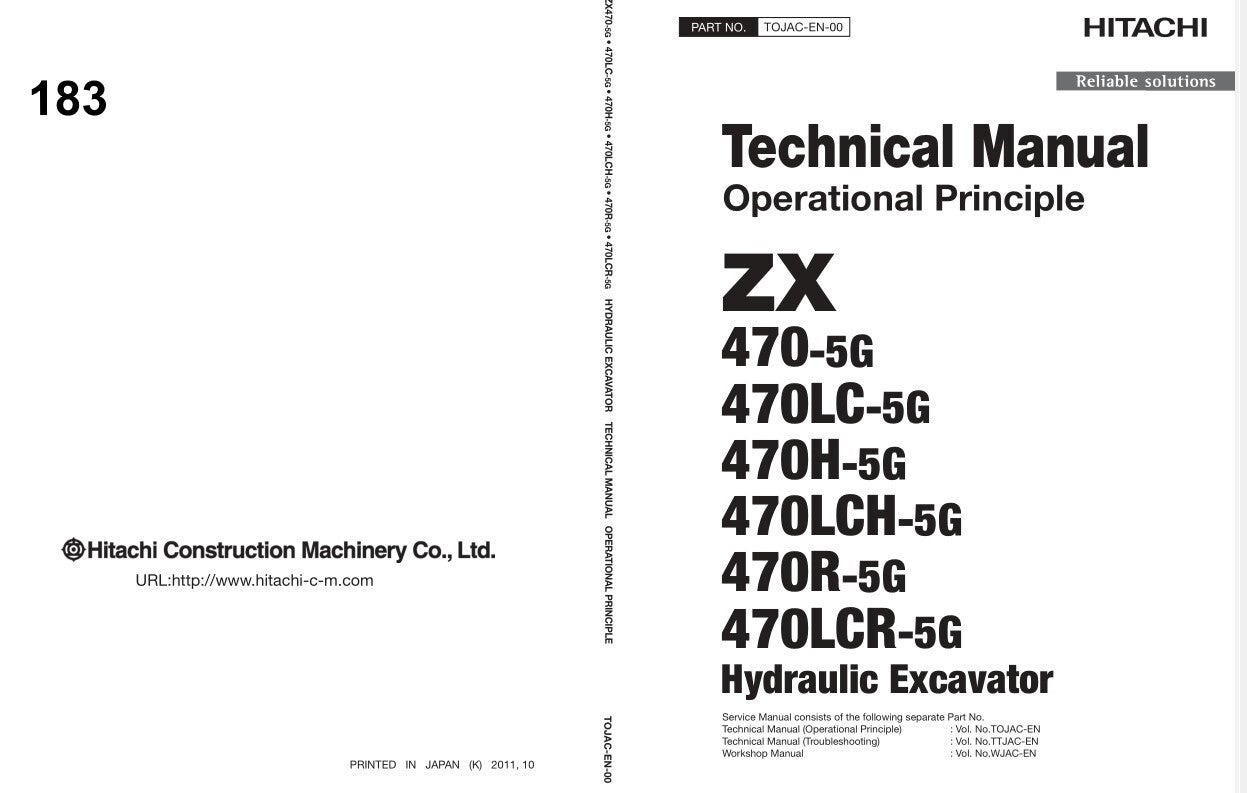 183

Hitachi Construction Machinery Co., Ltd.

URL:http://www.hitachi-c-m.com

PRINTED IN JAPAN (K) 2011, 10

ZX470-5G • 470LC-5G • 470H-5G • 470LCH-5G • 470R-5G • 470LCR-5G HYDRAULIC EXCAVATOR TECHNICAL MANUAL OPERATIONAL PRINCIPLE

TOJAC-EN-00

PART NO. TOJAC-EN-00

HITACHI

Reliable solutions

Technical Manual

Operational Principle

ZX

470-5G

470LC-5G

470H-5G

470LCH-5G

470R-5G

470LCR-5G

Hydraulic Excavator

Service Manual consists of the following separate Part No.
Technical Manual (Operational Principle) : Vol. No.TOJAC-EN
Technical Manual (Troubleshooting) : Vol. No.TTJAC-EN
Workshop Manual : Vol. No.WJAC-EN